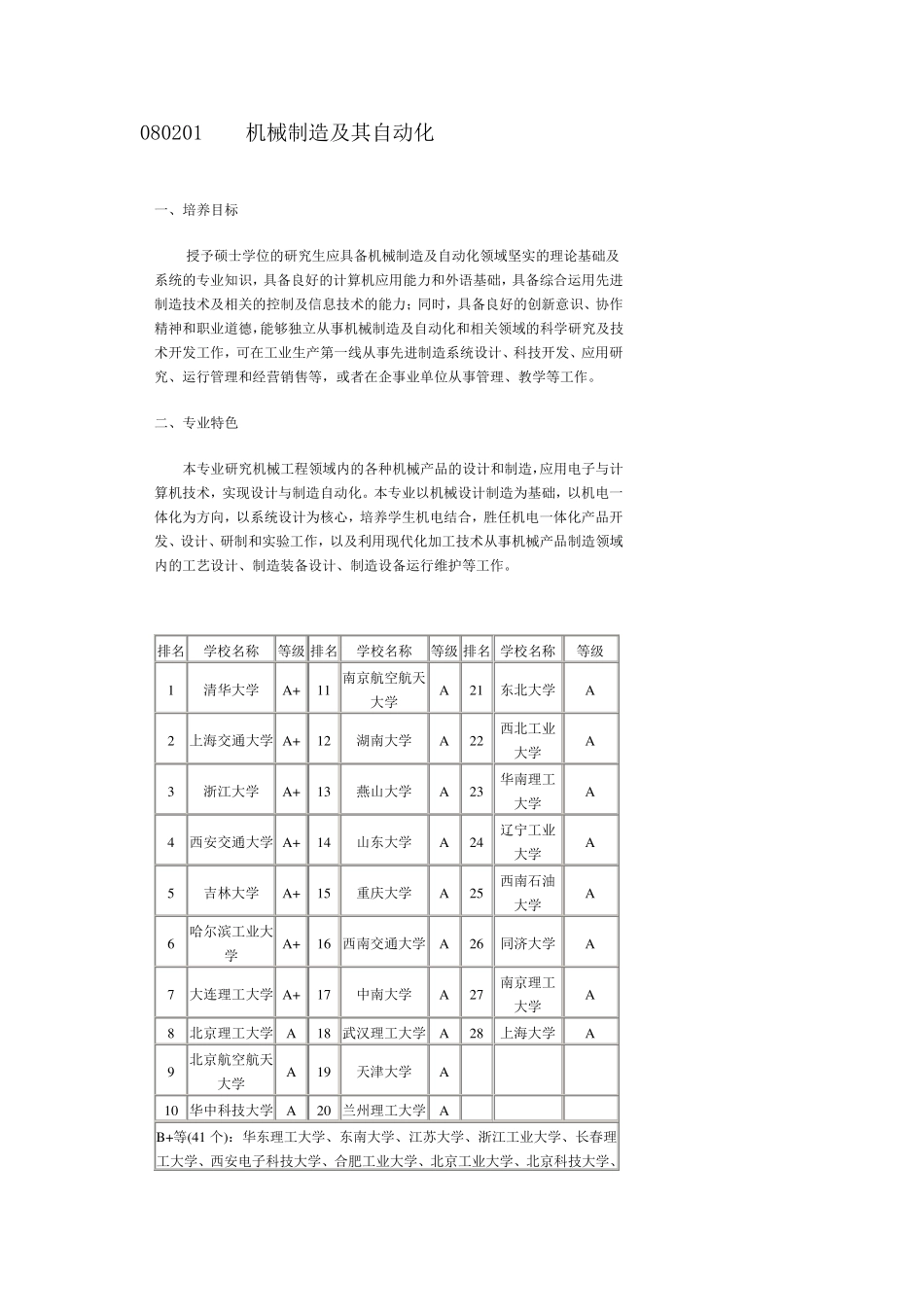 080201　　机械制造及其自动化

一、培养目标

授予硕士学位的研究生应具备机械制造及自动化领域坚实的理论基础及系统的专业知识，具备良好的计算机应用能力和外语基础，具备综合运用先进制造技术及相关的控制及信息技术的能力；同时，具备良好的创新意识、协作精神和职业道德，能够独立从事机械制造及自动化和相关领域的科学研究及技术开发工作，可在工业生产第一线从事先进制造系统设计、科技开发、应用研究、运行管理和经营销售等，或者在企事业单位从事管理、教学等工作。

二、专业特色

本专业研究机械工程领域内的各种机械产品的设计和制造，应用电子与计算机技术，实现设计与制造自动化。本专业以机械设计制造为基础，以机电一体化为方向，以系统设计为核心，培养学生机电结合，胜任机电一体化产品开发、设计、研制和实验工作，以及利用现代化加工技术从事机械产品制造领域内的工艺设计、制造装备设计、制造设备运行维护等工作。

| 排名 | 学校名称 | 等级 | 排名 | 学校名称 | 等级 | 排名 | 学校名称 | 等级 |
|---|---|---|---|---|---|---|---|---|
| 1 | 清华大学 | A+ | 11 | 南京航空航天大学 | A | 21 | 东北大学 | A |
| 2 | 上海交通大学 | A+ | 12 | 湖南大学 | A | 22 | 西北工业大学 | A |
| 3 | 浙江大学 | A+ | 13 | 燕山大学 | A | 23 | 华南理工大学 | A |
| 4 | 西安交通大学 | A+ | 14 | 山东大学 | A | 24 | 辽宁工业大学 | A |
| 5 | 吉林大学 | A+ | 15 | 重庆大学 | A | 25 | 西南石油大学 | A |
| 6 | 哈尔滨工业大学 | A+ | 16 | 西南交通大学 | A | 26 | 同济大学 | A |
| 7 | 大连理工大学 | A+ | 17 | 中南大学 | A | 27 | 南京理工大学 | A |
| 8 | 北京理工大学 | A | 18 | 武汉理工大学 | A | 28 | 上海大学 | A |
| 9 | 北京航空航天大学 | A | 19 | 天津大学 | A | | | |
| 10 | 华中科技大学 | A | 20 | 兰州理工大学 | A | | | |

B+等(41 个)：华东理工大学、东南大学、江苏大学、浙江工业大学、长春理工大学、西安电子科技大学、合肥工业大学、北京工业大学、北京科技大学、